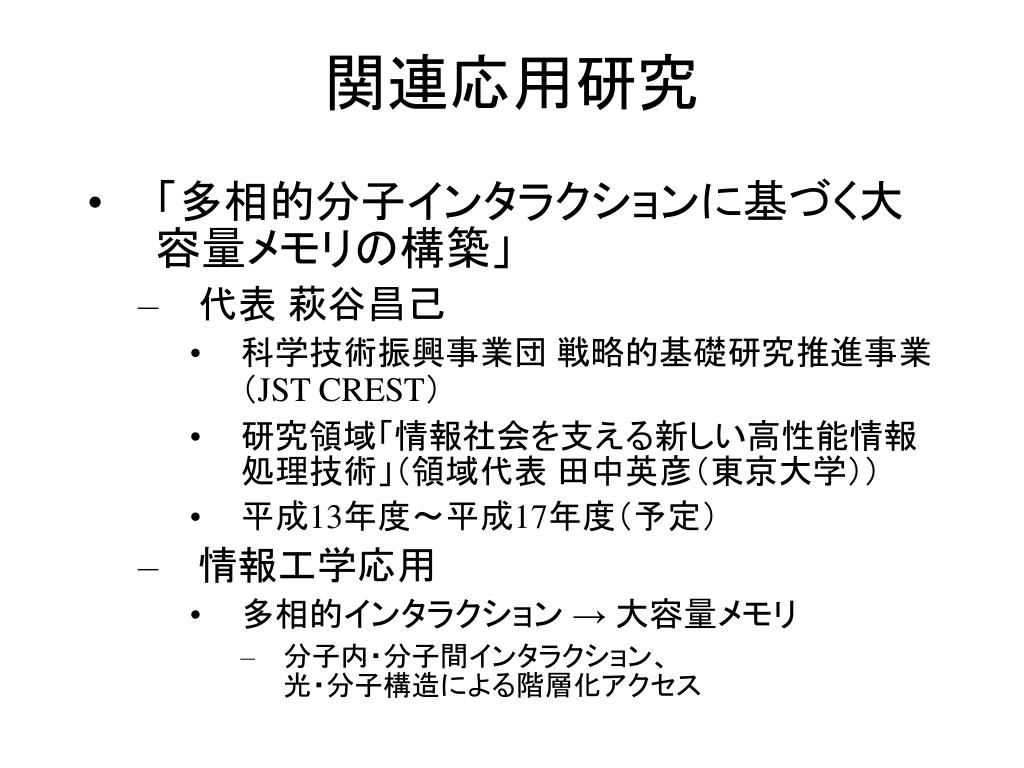 関連応用研究

• 「多相的分子インタラクションに基づく大容量メモリの構築」
  – 代表 萩谷昌己
    • 科学技術振興事業団 戦略的基礎研究推進事業（JST CREST）
    • 研究領域「情報社会を支える新しい高性能情報処理技術」（領域代表 田中英彦（東京大学））
    • 平成13年度～平成17年度（予定）
  – 情報工学応用
    • 多相的インタラクション → 大容量メモリ
      – 分子内・分子間インタラクション、光・分子構造による階層化アクセス